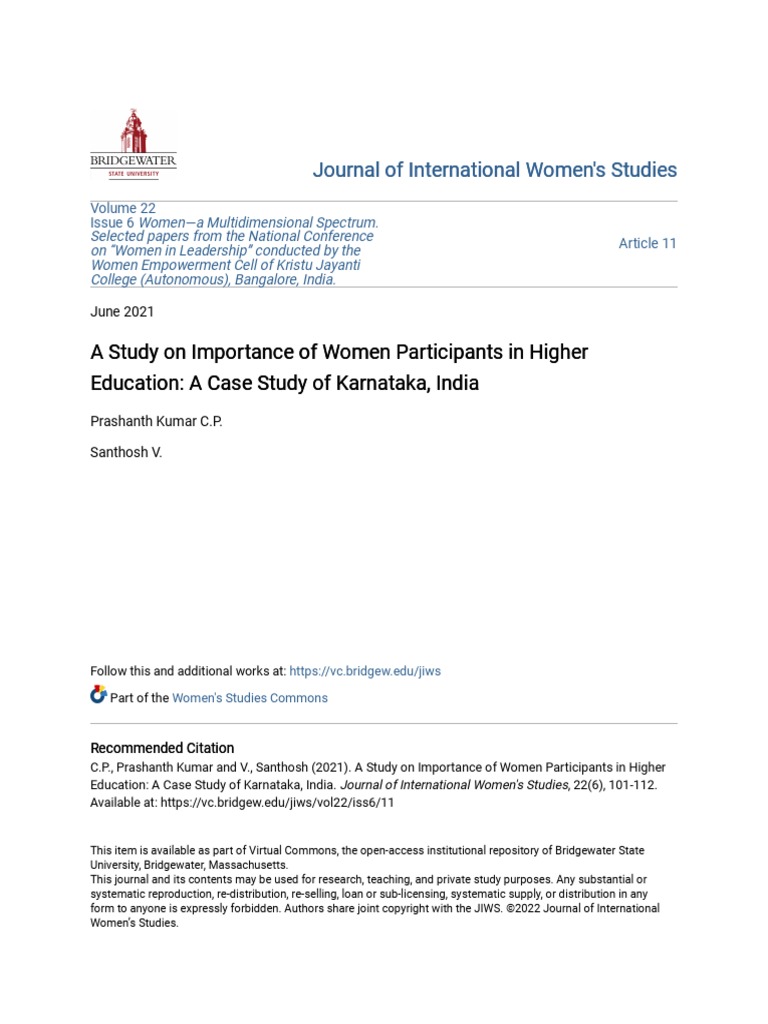 BRIDGEWATER
STATE UNIVERSITY

Journal of International Women's Studies

Volume 22
Issue 6 Women—a Multidimensional Spectrum. Selected papers from the National Conference on "Women in Leadership" conducted by the Women Empowerment Cell of Kristu Jayanti College (Autonomous), Bangalore, India.

Article 11

June 2021

A Study on Importance of Women Participants in Higher Education: A Case Study of Karnataka, India

Prashanth Kumar C.P.

Santhosh V.

Follow this and additional works at: https://vc.bridgew.edu/jiws

Part of the Women's Studies Commons

Recommended Citation
C.P., Prashanth Kumar and V., Santhosh (2021). A Study on Importance of Women Participants in Higher Education: A Case Study of Karnataka, India. Journal of International Women's Studies, 22(6), 101-112. Available at: https://vc.bridgew.edu/jiws/vol22/iss6/11

This item is available as part of Virtual Commons, the open-access institutional repository of Bridgewater State University, Bridgewater, Massachusetts.
This journal and its contents may be used for research, teaching, and private study purposes. Any substantial or systematic reproduction, re-distribution, re-selling, loan or sub-licensing, systematic supply, or distribution in any form to anyone is expressly forbidden. Authors share joint copyright with the JIWS. ©2022 Journal of International Women's Studies.